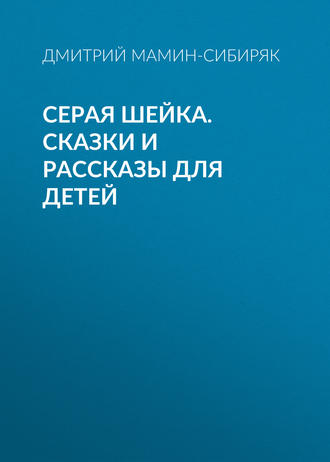 ДМИТРИЙ МАМИН-СИБИРЯК

СЕРАЯ ШЕЙКА. СКАЗКИ И РАССКАЗЫ ДЛЯ ДЕТЕЙ